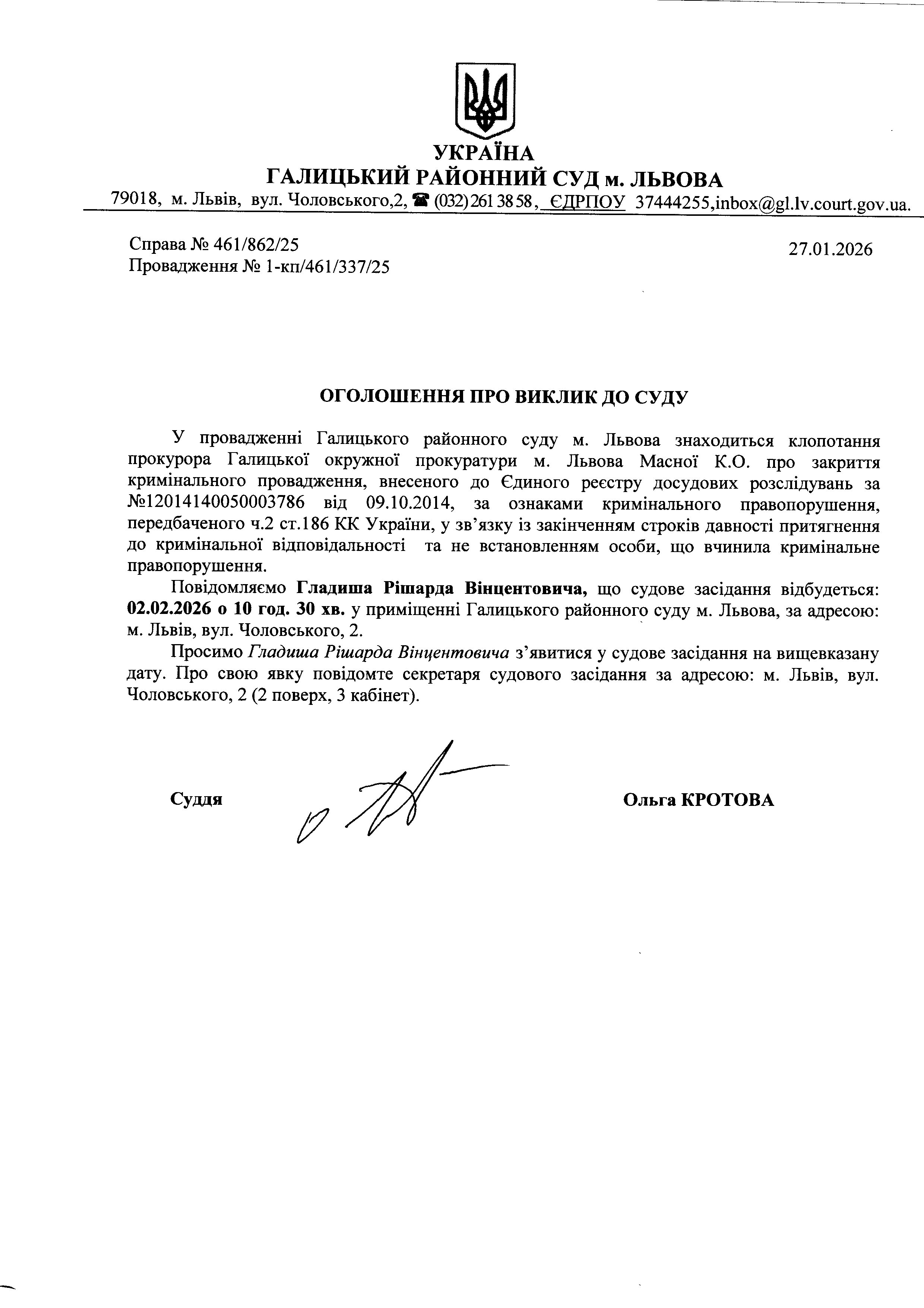 УКРАЇНА
ГАЛИЦЬКИЙ РАЙОННИЙ СУД м. ЛЬВОВА
79018, м. Львів, вул. Чоловського,2, ☎ (032) 261 38 58, ЄДРПОУ 37444255,inbox@gl.lv.court.gov.ua.

Справа № 461/862/25
Провадження № 1-кп/461/337/25

27.01.2026

ОГОЛОШЕННЯ ПРО ВИКЛИК ДО СУДУ

У провадженні Галицького районного суду м. Львова знаходиться клопотання прокурора Галицької окружної прокуратури м. Львова Масної К.О. про закриття кримінального провадження, внесеного до Єдиного реєстру досудових розслідувань за №12014140050003786 від 09.10.2014, за ознаками кримінального правопорушення, передбаченого ч.2 ст.186 КК України, у зв'язку із закінченням строків давності притягнення до кримінальної відповідальності та не встановленням особи, що вчинила кримінальне правопорушення.

Повідомляємо Гладиша Рішарда Вінцентовича, що судове засідання відбудеться: 02.02.2026 о 10 год. 30 хв. у приміщенні Галицького районного суду м. Львова, за адресою: м. Львів, вул. Чоловського, 2.

Просимо Гладиша Рішарда Вінцентовича з'явитися у судове засідання на вищевказану дату. Про свою явку повідомте секретаря судового засідання за адресою: м. Львів, вул. Чоловського, 2 (2 поверх, 3 кабінет).

Суддя

Ольга КРОТОВА